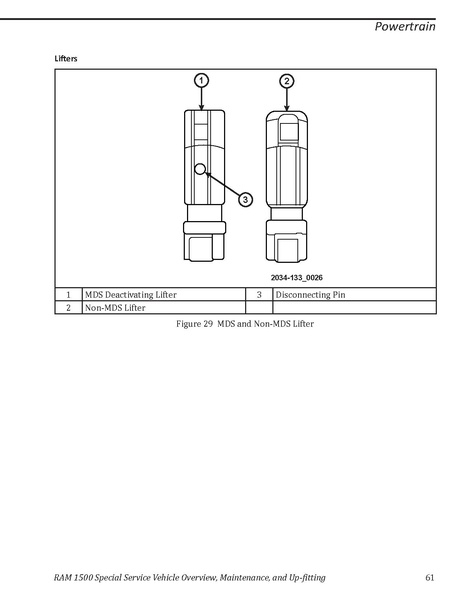 Powertrain

Lifters

1

2

3

2034-133_0026

| 1 | MDS Deactivating Lifter | 3 | Disconnecting Pin |
|---|---|---|---|
| 2 | Non-MDS Lifter | | |

Figure 29 MDS and Non-MDS Lifter

RAM 1500 Special Service Vehicle Overview, Maintenance, and Up-fitting

61